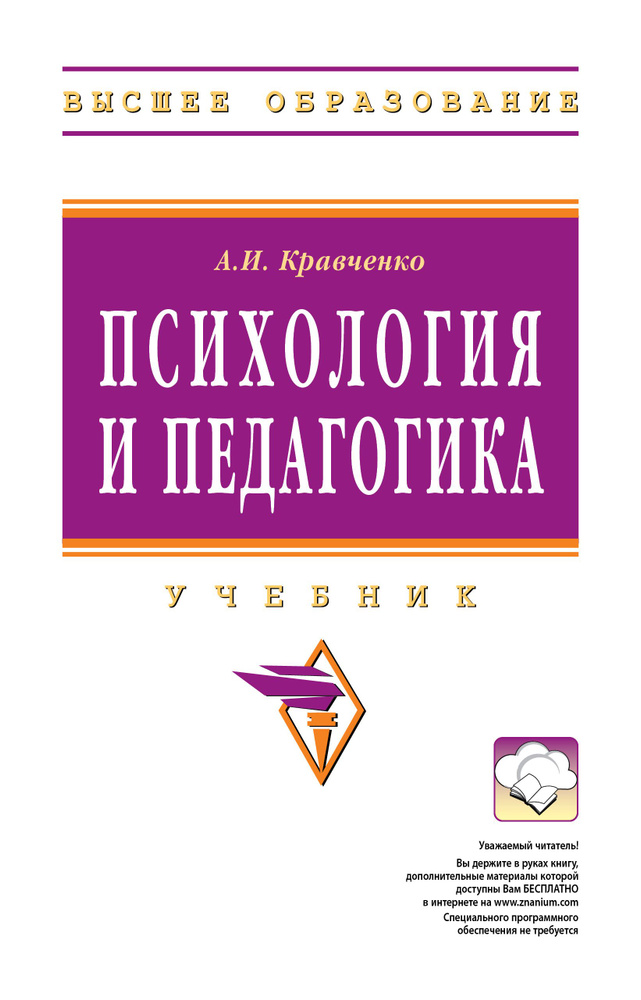 ВЫСШЕЕ ОБРАЗОВАНИЕ

А.И. Кравченко

ПСИХОЛОГИЯ И ПЕДАГОГИКА

УЧЕБНИК

Уважаемый читатель!
Вы держите в руках книгу, дополнительные материалы которой доступны Вам БЕСПЛАТНО в интернете на www.znanium.com
Специального программного обеспечения не требуется